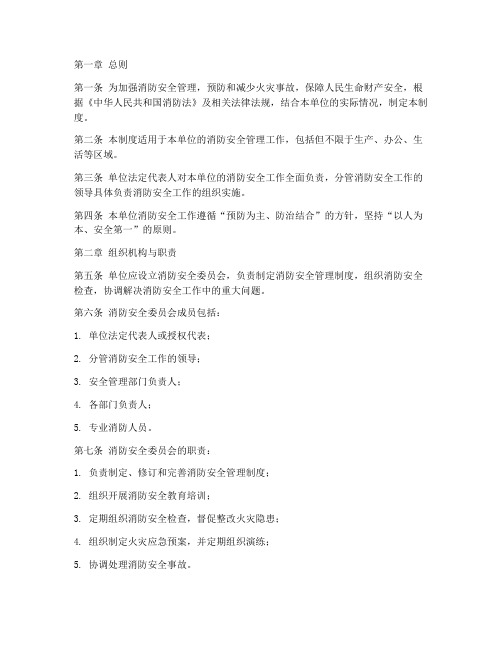 第一章 总则

第一条 为加强消防安全管理，预防和减少火灾事故，保障人民生命财产安全，根据《中华人民共和国消防法》及相关法律法规，结合本单位的实际情况，制定本制度。

第二条 本制度适用于本单位的消防安全管理工作，包括但不限于生产、办公、生活等区域。

第三条 单位法定代表人对本单位的消防安全工作全面负责，分管消防安全工作的领导具体负责消防安全工作的组织实施。

第四条 本单位消防安全工作遵循“预防为主、防治结合”的方针，坚持“以人为本、安全第一”的原则。

第二章 组织机构与职责

第五条 单位应设立消防安全委员会，负责制定消防安全管理制度，组织消防安全检查，协调解决消防安全工作中的重大问题。

第六条 消防安全委员会成员包括：

1. 单位法定代表人或授权代表；

2. 分管消防安全工作的领导；

3. 安全管理部门负责人；

4. 各部门负责人；

5. 专业消防人员。

第七条 消防安全委员会的职责：

1. 负责制定、修订和完善消防安全管理制度；

2. 组织开展消防安全教育培训；

3. 定期组织消防安全检查，督促整改火灾隐患；

4. 组织制定火灾应急预案，并定期组织演练；

5. 协调处理消防安全事故。